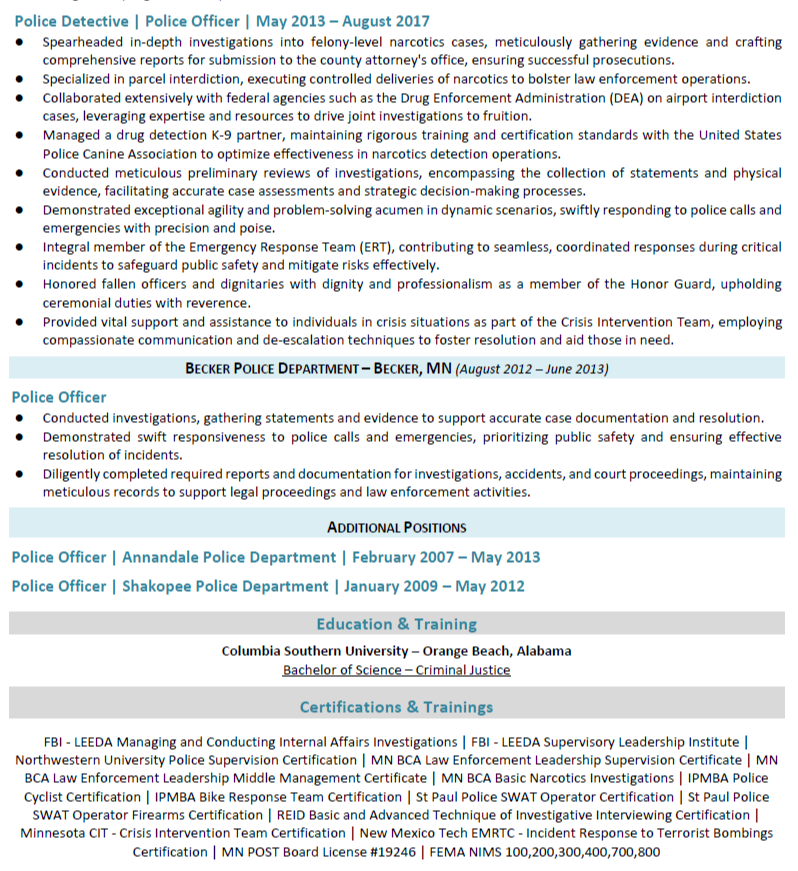 Police Detective | Police Officer | May 2013 – August 2017

• Spearheaded in-depth investigations into felony-level narcotics cases, meticulously gathering evidence and crafting comprehensive reports for submission to the county attorney's office, ensuring successful prosecutions.
• Specialized in parcel interdiction, executing controlled deliveries of narcotics to bolster law enforcement operations.
• Collaborated extensively with federal agencies such as the Drug Enforcement Administration (DEA) on airport interdiction cases, leveraging expertise and resources to drive joint investigations to fruition.
• Managed a drug detection K-9 partner, maintaining rigorous training and certification standards with the United States Police Canine Association to optimize effectiveness in narcotics detection operations.
• Conducted meticulous preliminary reviews of investigations, encompassing the collection of statements and physical evidence, facilitating accurate case assessments and strategic decision-making processes.
• Demonstrated exceptional agility and problem-solving acumen in dynamic scenarios, swiftly responding to police calls and emergencies with precision and poise.
• Integral member of the Emergency Response Team (ERT), contributing to seamless, coordinated responses during critical incidents to safeguard public safety and mitigate risks effectively.
• Honored fallen officers and dignitaries with dignity and professionalism as a member of the Honor Guard, upholding ceremonial duties with reverence.
• Provided vital support and assistance to individuals in crisis situations as part of the Crisis Intervention Team, employing compassionate communication and de-escalation techniques to foster resolution and aid those in need.

BECKER POLICE DEPARTMENT – BECKER, MN (August 2012 – June 2013)

Police Officer

• Conducted investigations, gathering statements and evidence to support accurate case documentation and resolution.
• Demonstrated swift responsiveness to police calls and emergencies, prioritizing public safety and ensuring effective resolution of incidents.
• Diligently completed required reports and documentation for investigations, accidents, and court proceedings, maintaining meticulous records to support legal proceedings and law enforcement activities.

ADDITIONAL POSITIONS

Police Officer | Annandale Police Department | February 2007 – May 2013

Police Officer | Shakopee Police Department | January 2009 – May 2012

Education & Training

Columbia Southern University – Orange Beach, Alabama
Bachelor of Science – Criminal Justice

Certifications & Trainings

FBI - LEEDA Managing and Conducting Internal Affairs Investigations | FBI - LEEDA Supervisory Leadership Institute | Northwestern University Police Supervision Certification | MN BCA Law Enforcement Leadership Supervision Certificate | MN BCA Law Enforcement Leadership Middle Management Certificate | MN BCA Basic Narcotics Investigations | IPMBA Police Cyclist Certification | IPMBA Bike Response Team Certification | St Paul Police SWAT Operator Certification | St Paul Police SWAT Operator Firearms Certification | REID Basic and Advanced Technique of Investigative Interviewing Certification | Minnesota CIT - Crisis Intervention Team Certification | New Mexico Tech EMRTC - Incident Response to Terrorist Bombings Certification | MN POST Board License #19246 | FEMA NIMS 100,200,300,400,700,800